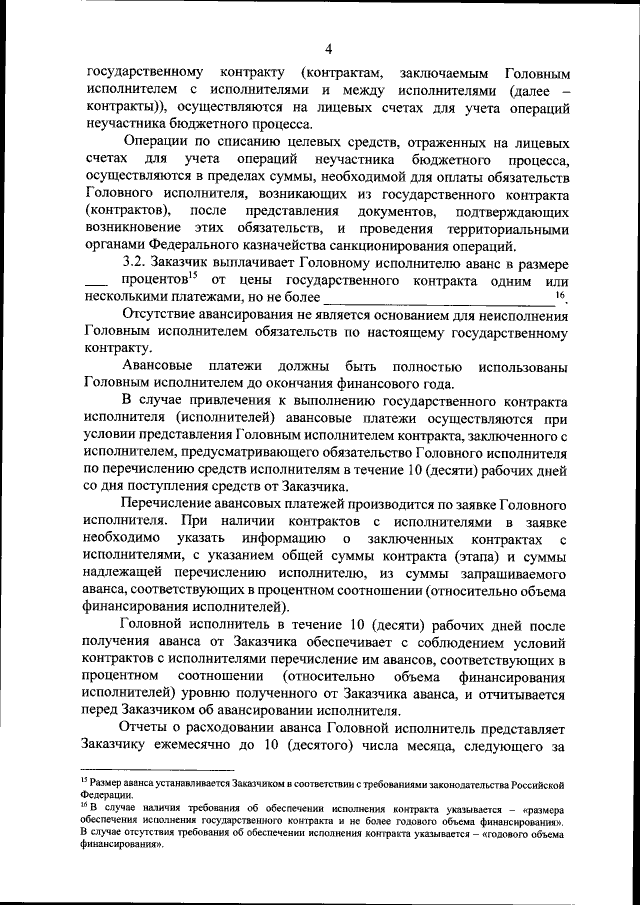 4

государственному контракту (контрактам, заключаемым Головным исполнителем с исполнителями и между исполнителями (далее – контракты)), осуществляются на лицевых счетах для учета операций неучастника бюджетного процесса.

Операции по списанию целевых средств, отраженных на лицевых счетах для учета операций неучастника бюджетного процесса, осуществляются в пределах суммы, необходимой для оплаты обязательств Головного исполнителя, возникающих из государственного контракта (контрактов), после представления документов, подтверждающих возникновение этих обязательств, и проведения территориальными органами Федерального казначейства санкционирования операций.

3.2. Заказчик выплачивает Головному исполнителю аванс в размере ___ процентов$^{15}$ от цены государственного контракта одним или несколькими платежами, но не более ______________________________$^{16}$.

Отсутствие авансирования не является основанием для неисполнения Головным исполнителем обязательств по настоящему государственному контракту.

Авансовые платежи должны быть полностью использованы Головным исполнителем до окончания финансового года.

В случае привлечения к выполнению государственного контракта исполнителя (исполнителей) авансовые платежи осуществляются при условии представления Головным исполнителем контракта, заключенного с исполнителем, предусматривающего обязательство Головного исполнителя по перечислению средств исполнителям в течение 10 (десяти) рабочих дней со дня поступления средств от Заказчика.

Перечисление авансовых платежей производится по заявке Головного исполнителя. При наличии контрактов с исполнителями в заявке необходимо указать информацию о заключенных контрактах с исполнителями, с указанием общей суммы контракта (этапа) и суммы надлежащей перечислению исполнителю, из суммы запрашиваемого аванса, соответствующих в процентном соотношении (относительно объема финансирования исполнителей).

Головной исполнитель в течение 10 (десяти) рабочих дней после получения аванса от Заказчика обеспечивает с соблюдением условий контрактов с исполнителями перечисление им авансов, соответствующих в процентном соотношении (относительно объема финансирования исполнителей) уровню полученного от Заказчика аванса, и отчитывается перед Заказчиком об авансировании исполнителя.

Отчеты о расходовании аванса Головной исполнитель представляет Заказчику ежемесячно до 10 (десятого) числа месяца, следующего за

$^{15}$ Размер аванса устанавливается Заказчиком в соответствии с требованиями законодательства Российской Федерации.
$^{16}$ В случае наличия требования об обеспечении исполнения контракта указывается – «размера обеспечения исполнения государственного контракта и не более годового объема финансирования». В случае отсутствия требования об обеспечении исполнения контракта указывается – «годового объема финансирования».